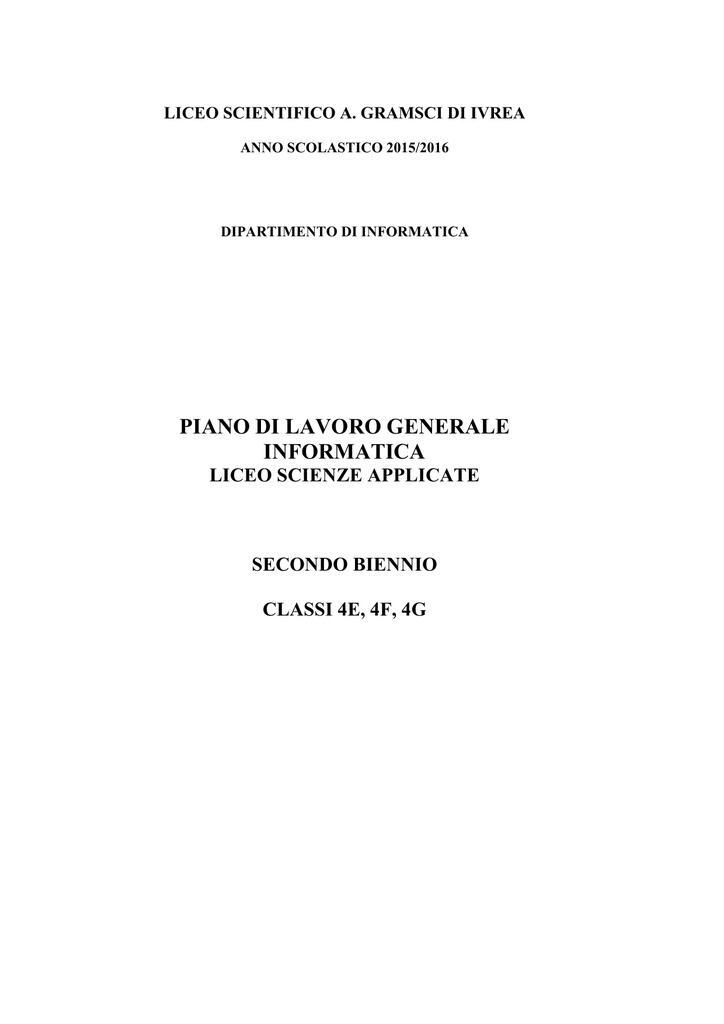 LICEO SCIENTIFICO A. GRAMSCI DI IVREA

ANNO SCOLASTICO 2015/2016

DIPARTIMENTO DI INFORMATICA

PIANO DI LAVORO GENERALE
INFORMATICA
LICEO SCIENZE APPLICATE

SECONDO BIENNIO

CLASSI 4E, 4F, 4G